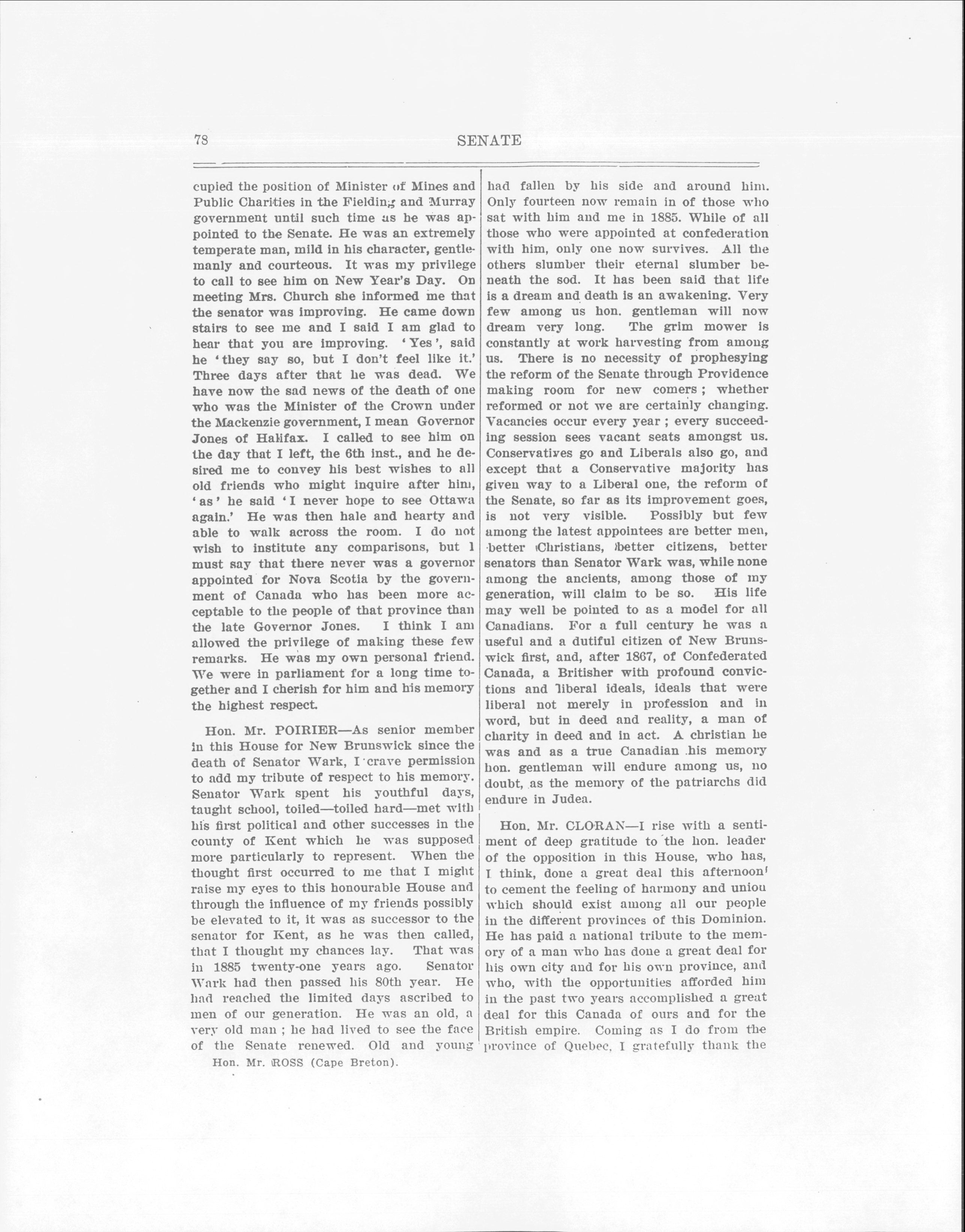 78 SENATE

cupied the position of Minister of Mines and Public Charities in the Fielding and Murray government until such time as he was appointed to the Senate. He was an extremely temperate man, mild in his character, gentlemanly and courteous. It was my privilege to call to see him on New Year's Day. On meeting Mrs. Church she informed me that the senator was improving. He came down stairs to see me and I said I am glad to hear that you are improving. 'Yes', said he 'they say so, but I don't feel like it.' Three days after that he was dead. We have now the sad news of the death of one who was the Minister of the Crown under the Mackenzie government, I mean Governor Jones of Halifax. I called to see him on the day that I left, the 6th inst., and he desired me to convey his best wishes to all old friends who might inquire after him, 'as' he said 'I never hope to see Ottawa again.' He was then hale and hearty and able to walk across the room. I do not wish to institute any comparisons, but I must say that there never was a governor appointed for Nova Scotia by the government of Canada who has been more acceptable to the people of that province than the late Governor Jones. I think I am allowed the privilege of making these few remarks. He was my own personal friend. We were in parliament for a long time together and I cherish for him and his memory the highest respect.

Hon. Mr. POIRIER—As senior member in this House for New Brunswick since the death of Senator Wark, I crave permission to add my tribute of respect to his memory. Senator Wark spent his youthful days, taught school, toiled—toiled hard—met with his first political and other successes in the county of Kent which he was supposed more particularly to represent. When the thought first occurred to me that I might raise my eyes to this honourable House and through the influence of my friends possibly be elevated to it, it was as successor to the senator for Kent, as he was then called, that I thought my chances lay. That was in 1885 twenty-one years ago. Senator Wark had then passed his 80th year. He had reached the limited days ascribed to men of our generation. He was an old, a very old man ; he had lived to see the face of the Senate renewed. Old and young

Hon. Mr. ROSS (Cape Breton).

had fallen by his side and around him. Only fourteen now remain in of those who sat with him and me in 1885. While of all those who were appointed at confederation with him, only one now survives. All the others slumber their eternal slumber beneath the sod. It has been said that life is a dream and death is an awakening. Very few among us hon. gentleman will now dream very long. The grim mower is constantly at work harvesting from among us. There is no necessity of prophesying the reform of the Senate through Providence making room for new comers ; whether reformed or not we are certainly changing. Vacancies occur every year ; every succeeding session sees vacant seats amongst us. Conservatives go and Liberals also go, and except that a Conservative majority has given way to a Liberal one, the reform of the Senate, so far as its improvement goes, is not very visible. Possibly but few among the latest appointees are better men, better Christians, better citizens, better senators than Senator Wark was, while none among the ancients, among those of my generation, will claim to be so. His life may well be pointed to as a model for all Canadians. For a full century he was a useful and a dutiful citizen of New Brunswick first, and, after 1867, of Confederated Canada, a Britisher with profound convictions and liberal ideals, ideals that were liberal not merely in profession and in word, but in deed and reality, a man of charity in deed and in act. A christian he was and as a true Canadian his memory hon. gentleman will endure among us, no doubt, as the memory of the patriarchs did endure in Judea.

Hon. Mr. CLORAN—I rise with a sentiment of deep gratitude to the hon. leader of the opposition in this House, who has, I think, done a great deal this afternoon to cement the feeling of harmony and union which should exist among all our people in the different provinces of this Dominion. He has paid a national tribute to the memory of a man who has done a great deal for his own city and for his own province, and who, with the opportunities afforded him in the past two years accomplished a great deal for this Canada of ours and for the British empire. Coming as I do from the province of Quebec, I gratefully thank the